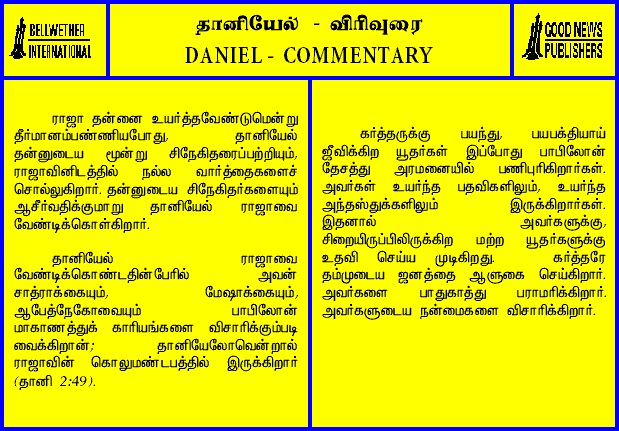 BELLWETHER INTERNATIONAL

தானியேல் - விரிவுரை
DANIEL - COMMENTARY

GOOD NEWS PUBLISHERS

ராஜா தன்னை உயர்த்தவேண்டுமென்று தீர்மானம்பண்ணியபோது, தானியேல் தன்னுடைய மூன்று சிநேகிதரைப்பற்றியும், ராஜாவினிடத்தில் நல்ல வார்த்தைகளைச் சொல்லுகிறார். தன்னுடைய சிநேகிதர்களையும் ஆசீர்வதிக்குமாறு தானியேல் ராஜாவை வேண்டிக்கொள்கிறார்.

தானியேல் ராஜாவை வேண்டிக்கொண்டதின்பேரில் அவன் சாத்ராக்கையும், மேஷாக்கையும், ஆபேத்நேகோவையும் பாபிலோன் மாகாணத்துக் காரியங்களை விசாரிக்கும்படி வைக்கிறான்; தானியேலோவென்றால் ராஜாவின் கொலுமண்டபத்தில் இருக்கிறார் (தானி 2:49).

கர்த்தருக்கு பயந்து, பயபக்தியாய் ஜீவிக்கிற யூதர்கள் இப்போது பாபிலோன் தேசத்து அரமனையில் பணிபுரிகிறார்கள். அவர்கள் உயர்ந்த பதவிகளிலும், உயர்ந்த அந்தஸ்துக்களிலும் இருக்கிறார்கள். இதனால் அவர்களுக்கு, சிறையிருப்பிலிருக்கிற மற்ற யூதர்களுக்கு உதவி செய்ய முடிகிறது. கர்த்தரே தம்முடைய ஜனத்தை ஆளுகை செய்கிறார். அவர்களை பாதுகாத்து பராமரிக்கிறார். அவர்களுடைய நன்மைகளை விசாரிக்கிறார்.